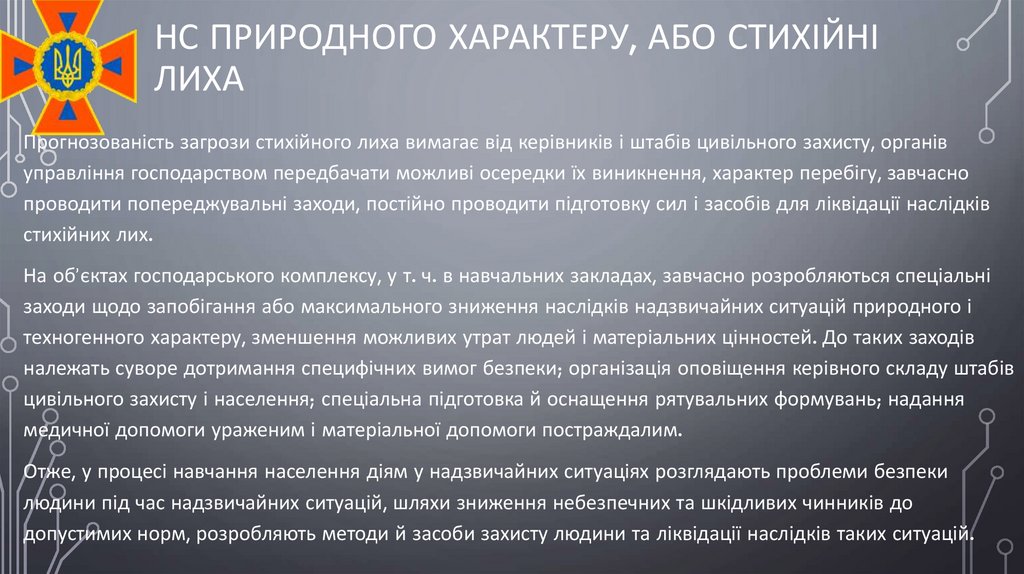 НС ПРИРОДНОГО ХАРАКТЕРУ, АБО СТИХІЙНІ ЛИХА

Прогнозованість загрози стихійного лиха вимагає від керівників і штабів цивільного захисту, органів управління господарством передбачати можливі осередки їх виникнення, характер перебігу, завчасно проводити попереджувальні заходи, постійно проводити підготовку сил і засобів для ліквідації наслідків стихійних лих.

На об'єктах господарського комплексу, у т. ч. в навчальних закладах, завчасно розробляються спеціальні заходи щодо запобігання або максимального зниження наслідків надзвичайних ситуацій природного і техногенного характеру, зменшення можливих утрат людей і матеріальних цінностей. До таких заходів належать суворе дотримання специфічних вимог безпеки; організація оповіщення керівного складу штабів цивільного захисту і населення; спеціальна підготовка й оснащення рятувальних формувань; надання медичної допомоги ураженим і матеріальної допомоги постраждалим.

Отже, у процесі навчання населення діям у надзвичайних ситуаціях розглядають проблеми безпеки людини під час надзвичайних ситуацій, шляхи зниження небезпечних та шкідливих чинників до допустимих норм, розробляють методи й засоби захисту людини та ліквідації наслідків таких ситуацій.